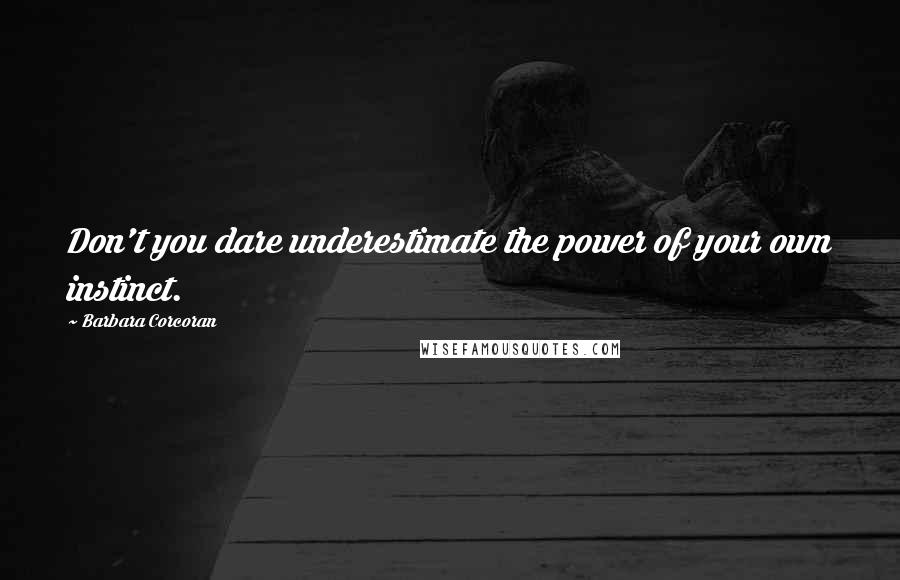 Don't you dare underestimate the power of your own instinct.

~ Barbara Corcoran

WISEFAMOUSQUOTES.COM